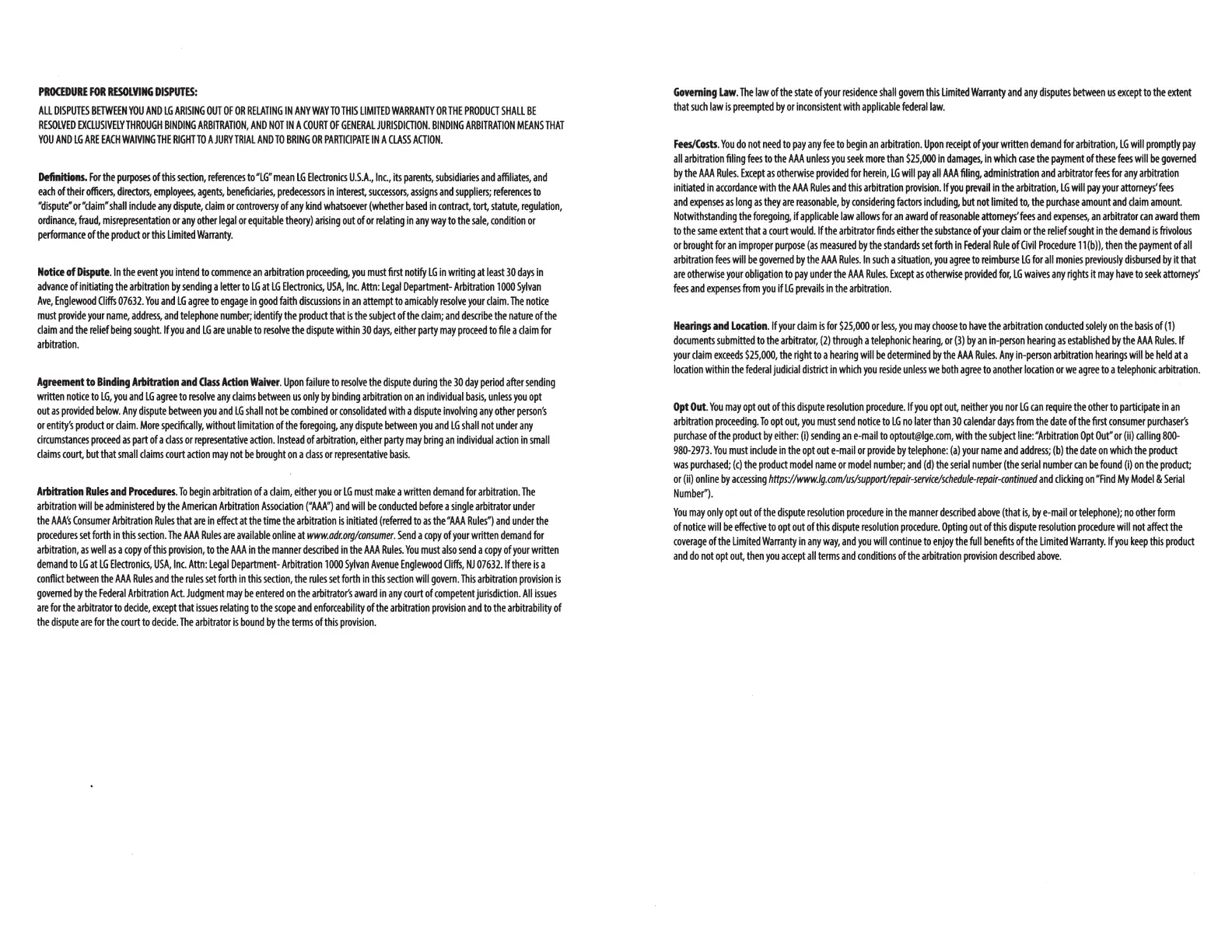 PROCEDURE FOR RESOLVING DISPUTES:

ALL DISPUTES BETWEEN YOU AND LG ARISING OUT OF OR RELATING IN ANY WAY TO THIS LIMITED WARRANTY OR THE PRODUCT SHALL BE RESOLVED EXCLUSIVELY THROUGH BINDING ARBITRATION, AND NOT IN A COURT OF GENERAL JURISDICTION. BINDING ARBITRATION MEANS THAT YOU AND LG ARE EACH WAIVING THE RIGHT TO A JURY TRIAL AND TO BRING OR PARTICIPATE IN A CLASS ACTION.

Definitions. For the purposes of this section, references to "LG" mean LG Electronics U.S.A., Inc., its parents, subsidiaries and affiliates, and each of their officers, directors, employees, agents, beneficiaries, predecessors in interest, successors, assigns and suppliers; references to "dispute" or "claim" shall include any dispute, claim or controversy of any kind whatsoever (whether based in contract, tort, statute, regulation, ordinance, fraud, misrepresentation or any other legal or equitable theory) arising out of or relating in any way to the sale, condition or performance of the product or this Limited Warranty.

Notice of Dispute. In the event you intend to commence an arbitration proceeding, you must first notify LG in writing at least 30 days in advance of initiating the arbitration by sending a letter to LG at LG Electronics, USA, Inc. Attn: Legal Department- Arbitration 1000 Sylvan Ave, Englewood Cliffs 07632. You and LG agree to engage in good faith discussions in an attempt to amicably resolve your claim. The notice must provide your name, address, and telephone number; identify the product that is the subject of the claim; and describe the nature of the claim and the relief being sought. If you and LG are unable to resolve the dispute within 30 days, either party may proceed to file a claim for arbitration.

Agreement to Binding Arbitration and Class Action Waiver. Upon failure to resolve the dispute during the 30 day period after sending written notice to LG, you and LG agree to resolve any claims between us only by binding arbitration on an individual basis, unless you opt out as provided below. Any dispute between you and LG shall not be combined or consolidated with a dispute involving any other person's or entity's product or claim. More specifically, without limitation of the foregoing, any dispute between you and LG shall not under any circumstances proceed as part of a class or representative action. Instead of arbitration, either party may bring an individual action in small claims court, but that small claims court action may not be brought on a class or representative basis.

Arbitration Rules and Procedures. To begin arbitration of a claim, either you or LG must make a written demand for arbitration. The arbitration will be administered by the American Arbitration Association ("AAA") and will be conducted before a single arbitrator under the AAA's Consumer Arbitration Rules that are in effect at the time the arbitration is initiated (referred to as the "AAA Rules") and under the procedures set forth in this section. The AAA Rules are available online at www.adr.org/consumer. Send a copy of your written demand for arbitration, as well as a copy of this provision, to the AAA in the manner described in the AAA Rules. You must also send a copy of your written demand to LG at LG Electronics, USA, Inc. Attn: Legal Department- Arbitration 1000 Sylvan Avenue Englewood Cliffs, NJ 07632. If there is a conflict between the AAA Rules and the rules set forth in this section, the rules set forth in this section will govern. This arbitration provision is governed by the Federal Arbitration Act. Judgment may be entered on the arbitrator's award in any court of competent jurisdiction. All issues are for the arbitrator to decide, except that issues relating to the scope and enforceability of the arbitration provision and to the arbitrability of the dispute are for the court to decide. The arbitrator is bound by the terms of this provision.

Governing Law. The law of the state of your residence shall govern this Limited Warranty and any disputes between us except to the extent that such law is preempted by or inconsistent with applicable federal law.

Fees/Costs. You do not need to pay any fee to begin an arbitration. Upon receipt of your written demand for arbitration, LG will promptly pay all arbitration filing fees to the AAA unless you seek more than $25,000 in damages, in which case the payment of these fees will be governed by the AAA Rules. Except as otherwise provided for herein, LG will pay all AAA filing, administration and arbitrator fees for any arbitration initiated in accordance with the AAA Rules and this arbitration provision. If you prevail in the arbitration, LG will pay your attorneys' fees and expenses as long as they are reasonable, by considering factors including, but not limited to, the purchase amount and claim amount. Notwithstanding the foregoing, if applicable law allows for an award of reasonable attorneys' fees and expenses, an arbitrator can award them to the same extent that a court would. If the arbitrator finds either the substance of your claim or the relief sought in the demand is frivolous or brought for an improper purpose (as measured by the standards set forth in Federal Rule of Civil Procedure 11(b)), then the payment of all arbitration fees will be governed by the AAA Rules. In such a situation, you agree to reimburse LG for all monies previously disbursed by it that are otherwise your obligation to pay under the AAA Rules. Except as otherwise provided for, LG waives any rights it may have to seek attorneys' fees and expenses from you if LG prevails in the arbitration.

Hearings and Location. If your claim is for $25,000 or less, you may choose to have the arbitration conducted solely on the basis of (1) documents submitted to the arbitrator, (2) through a telephonic hearing, or (3) by an in-person hearing as established by the AAA Rules. If your claim exceeds $25,000, the right to a hearing will be determined by the AAA Rules. Any in-person arbitration hearings will be held at a location within the federal judicial district in which you reside unless we both agree to another location or we agree to a telephonic arbitration.

Opt Out. You may opt out of this dispute resolution procedure. If you opt out, neither you nor LG can require the other to participate in an arbitration proceeding. To opt out, you must send notice to LG no later than 30 calendar days from the date of the first consumer purchaser's purchase of the product by either: (i) sending an e-mail to optout@lge.com, with the subject line: "Arbitration Opt Out" or (ii) calling 800-980-2973. You must include in the opt out e-mail or provide by telephone: (a) your name and address; (b) the date on which the product was purchased; (c) the product model name or model number; and (d) the serial number (the serial number can be found (i) on the product; or (ii) online by accessing https://www.lg.com/us/support/repair-service/schedule-repair-continued and clicking on "Find My Model & Serial Number").

You may only opt out of the dispute resolution procedure in the manner described above (that is, by e-mail or telephone); no other form of notice will be effective to opt out of this dispute resolution procedure. Opting out of this dispute resolution procedure will not affect the coverage of the Limited Warranty in any way, and you will continue to enjoy the full benefits of the Limited Warranty. If you keep this product and do not opt out, then you accept all terms and conditions of the arbitration provision described above.